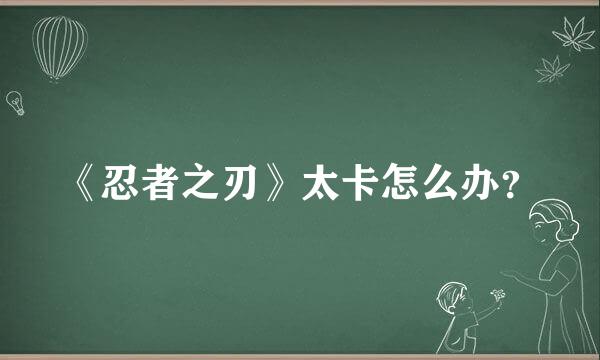 《忍者之刃》太卡怎么办？